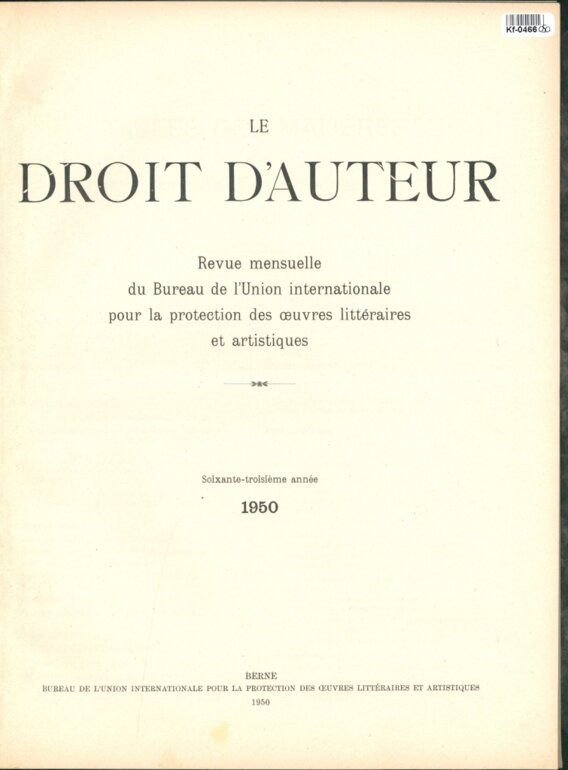 Kf-0466

LE

DROIT D'AUTEUR

Revue mensuelle
du Bureau de l'Union internationale
pour la protection des œuvres littéraires
et artistiques

Soixante-troisième année

1950

BERNE
BUREAU DE L'UNION INTERNATIONALE POUR LA PROTECTION DES ŒUVRES LITTÉRAIRES ET ARTISTIQUES
1950